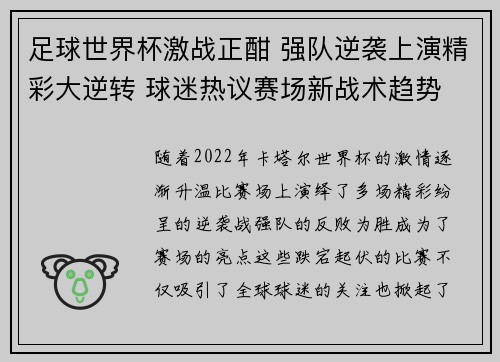 足球世界杯激战正酣 强队逆袭上演精彩大逆转 球迷热议赛场新战术趋势

随着2022年卡塔尔世界杯的激情逐渐升温比赛场上演绎了多场精彩纷呈的逆袭战强队的反败为胜成为了赛场的亮点这些跌宕起伏的比赛不仅吸引了全球球迷的关注也掀起了